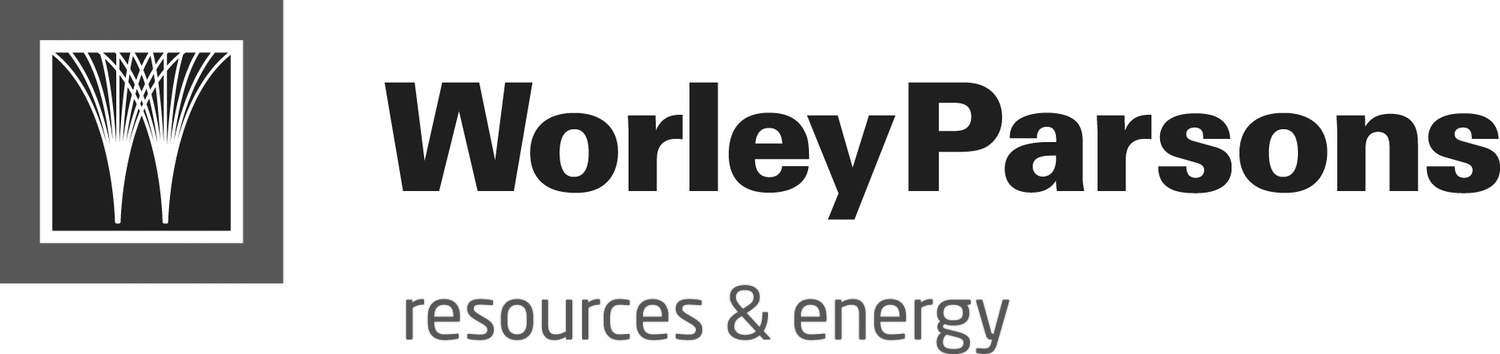 WorleyParsons

resources & energy